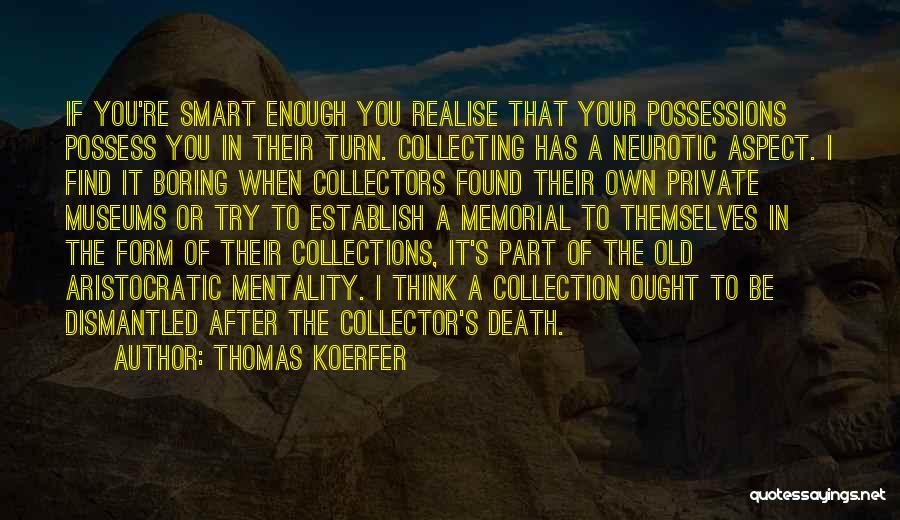 IF YOU'RE SMART ENOUGH YOU REALISE THAT YOUR POSSESSIONS POSSESS YOU IN THEIR TURN. COLLECTING HAS A NEUROTIC ASPECT. I FIND IT BORING WHEN COLLECTORS FOUND THEIR OWN PRIVATE MUSEUMS OR TRY TO ESTABLISH A MEMORIAL TO THEMSELVES IN THE FORM OF THEIR COLLECTIONS, IT'S PART OF THE OLD ARISTOCRATIC MENTALITY. I THINK A COLLECTION OUGHT TO BE DISMANTLED AFTER THE COLLECTOR'S DEATH.

AUTHOR: THOMAS KOERFER

quotessayings.net